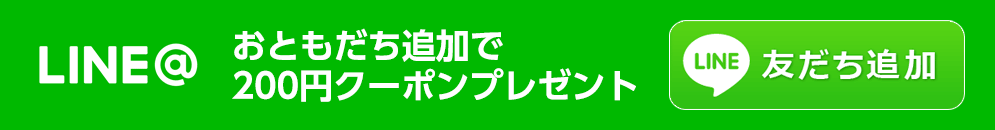 LINE@

おともだち追加で
200円クーポンプレゼント

LINE 友だち追加